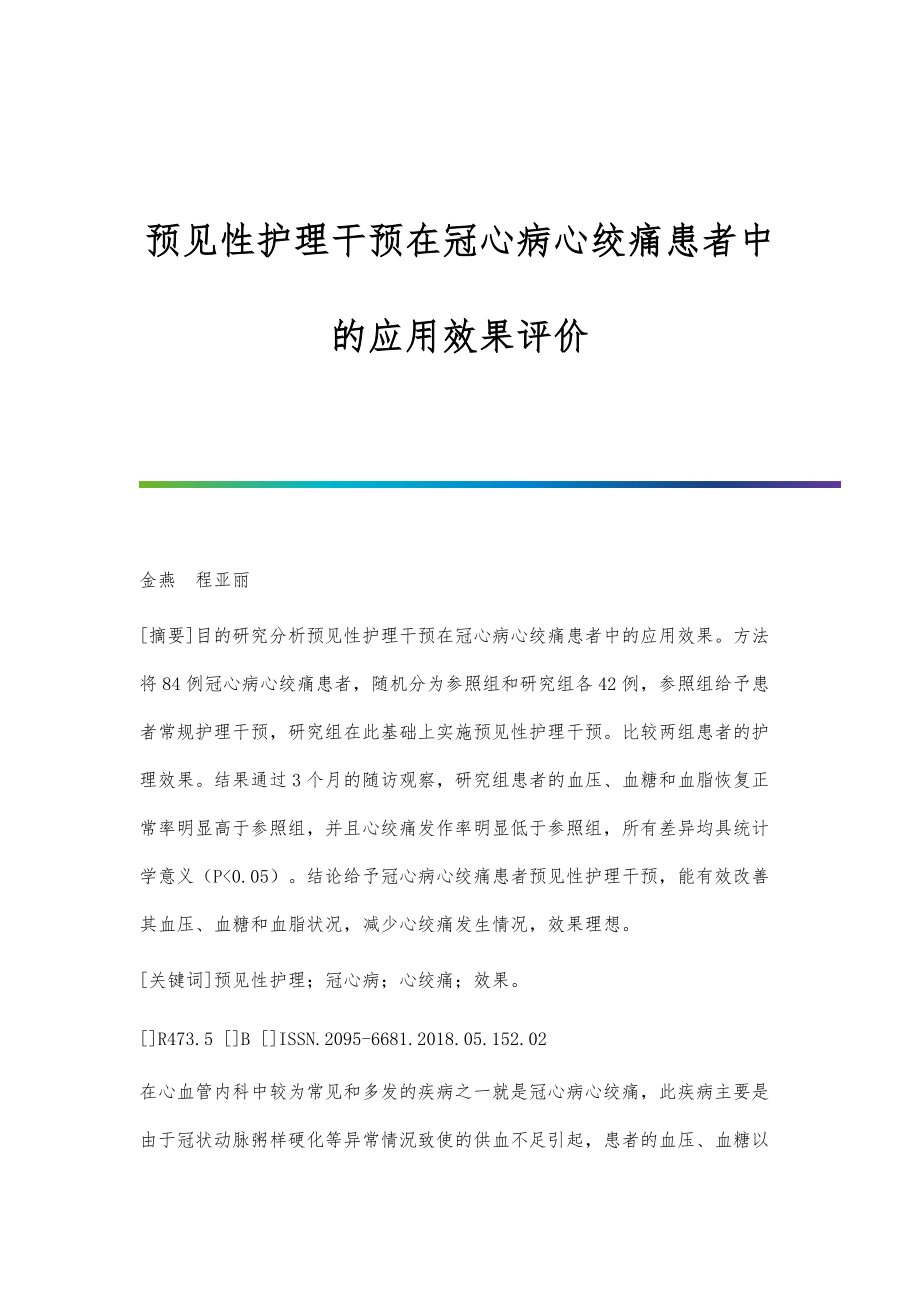 预见性护理干预在冠心病心绞痛患者中的应用效果评价

金燕　程亚丽

[摘要]目的研究分析预见性护理干预在冠心病心绞痛患者中的应用效果。方法将84例冠心病心绞痛患者，随机分为参照组和研究组各42例，参照组给予患者常规护理干预，研究组在此基础上实施预见性护理干预。比较两组患者的护理效果。结果通过3个月的随访观察，研究组患者的血压、血糖和血脂恢复正常率明显高于参照组，并且心绞痛发作率明显低于参照组，所有差异均具统计学意义（P<0.05）。结论给予冠心病心绞痛患者预见性护理干预，能有效改善其血压、血糖和血脂状况，减少心绞痛发生情况，效果理想。

[关键词]预见性护理；冠心病；心绞痛；效果。

[]R473.5 []B []ISSN.2095-6681.2018.05.152.02

在心血管内科中较为常见和多发的疾病之一就是冠心病心绞痛，此疾病主要是由于冠状动脉粥样硬化等异常情况致使的供血不足引起，患者的血压、血糖以